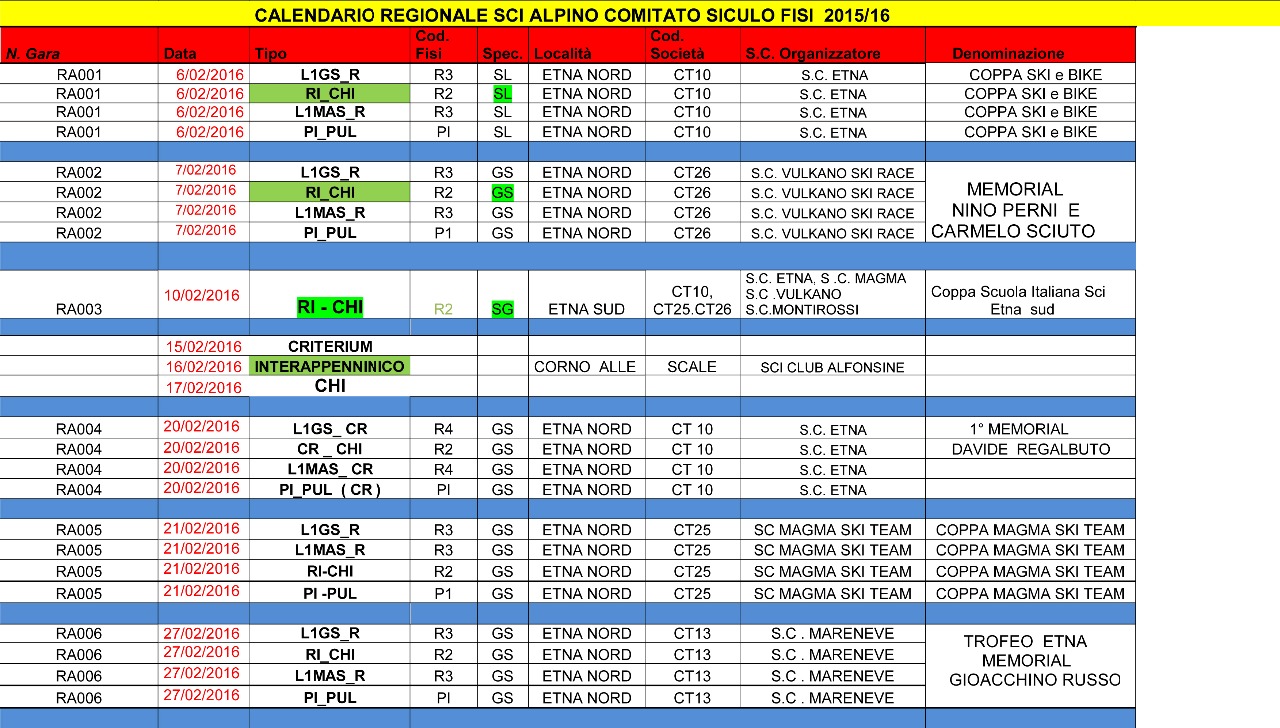 CALENDARIO REGIONALE SCI ALPINO COMITATO SICULO FISI 2015/16

| N. Gara | Data | Tipo | Cod. Fisi | Spec. | Località | Cod. Società | S.C. Organizzatore | Denominazione |
|---|---|---|---|---|---|---|---|---|
| RA001 | 6/02/2016 | L1GS_R | R3 | SL | ETNA NORD | CT10 | S.C. ETNA | COPPA SKI e BIKE |
| RA001 | 6/02/2016 | RI_CHI | R2 | SL | ETNA NORD | CT10 | S.C. ETNA | COPPA SKI e BIKE |
| RA001 | 6/02/2016 | L1MAS_R | R3 | SL | ETNA NORD | CT10 | S.C. ETNA | COPPA SKI e BIKE |
| RA001 | 6/02/2016 | PI_PUL | PI | SL | ETNA NORD | CT10 | S.C. ETNA | COPPA SKI e BIKE |
| | | | | | | | | |
| RA002 | 7/02/2016 | L1GS_R | R3 | GS | ETNA NORD | CT26 | S.C. VULKANO SKI RACE | MEMORIAL NINO PERNI E CARMELO SCIUTO |
| RA002 | 7/02/2016 | RI_CHI | R2 | GS | ETNA NORD | CT26 | S.C. VULKANO SKI RACE | |
| RA002 | 7/02/2016 | L1MAS_R | R3 | GS | ETNA NORD | CT26 | S.C. VULKANO SKI RACE | |
| RA002 | 7/02/2016 | PI_PUL | P1 | GS | ETNA NORD | CT26 | S.C. VULKANO SKI RACE | |
| | | | | | | | | |
| RA003 | 10/02/2016 | RI - CHI | R2 | SG | ETNA SUD | CT10, CT25.CT26 | S.C. ETNA, S .C. MAGMA S.C .VULKANO S.C.MONTIROSSI | Coppa Scuola Italiana Sci Etna sud |
| | | | | | | | | |
| | 15/02/2016 | CRITERIUM | | | | | | |
| | 16/02/2016 | INTERAPPENNINICO | | | CORNO ALLE | SCALE | SCI CLUB ALFONSINE | |
| | 17/02/2016 | CHI | | | | | | |
| | | | | | | | | |
| RA004 | 20/02/2016 | L1GS_ CR | R4 | GS | ETNA NORD | CT 10 | S.C. ETNA | 1° MEMORIAL |
| RA004 | 20/02/2016 | CR _ CHI | R2 | GS | ETNA NORD | CT 10 | S.C. ETNA | DAVIDE REGALBUTO |
| RA004 | 20/02/2016 | L1MAS_ CR | R4 | GS | ETNA NORD | CT 10 | S.C. ETNA | |
| RA004 | 20/02/2016 | PI_PUL ( CR ) | PI | GS | ETNA NORD | CT 10 | S.C. ETNA | |
| | | | | | | | | |
| RA005 | 21/02/2016 | L1GS_R | R3 | GS | ETNA NORD | CT25 | SC MAGMA SKI TEAM | COPPA MAGMA SKI TEAM |
| RA005 | 21/02/2016 | L1MAS_R | R3 | GS | ETNA NORD | CT25 | SC MAGMA SKI TEAM | COPPA MAGMA SKI TEAM |
| RA005 | 21/02/2016 | RI-CHI | R2 | GS | ETNA NORD | CT25 | SC MAGMA SKI TEAM | COPPA MAGMA SKI TEAM |
| RA005 | 21/02/2016 | PI -PUL | P1 | GS | ETNA NORD | CT25 | SC MAGMA SKI TEAM | COPPA MAGMA SKI TEAM |
| | | | | | | | | |
| RA006 | 27/02/2016 | L1GS_R | R3 | GS | ETNA NORD | CT13 | S.C . MARENEVE | TROFEO ETNA MEMORIAL GIOACCHINO RUSSO |
| RA006 | 27/02/2016 | RI_CHI | R2 | GS | ETNA NORD | CT13 | S.C . MARENEVE | |
| RA006 | 27/02/2016 | L1MAS_R | R3 | GS | ETNA NORD | CT13 | S.C . MARENEVE | |
| RA006 | 27/02/2016 | PI_PUL | PI | GS | ETNA NORD | CT13 | S.C . MARENEVE | |